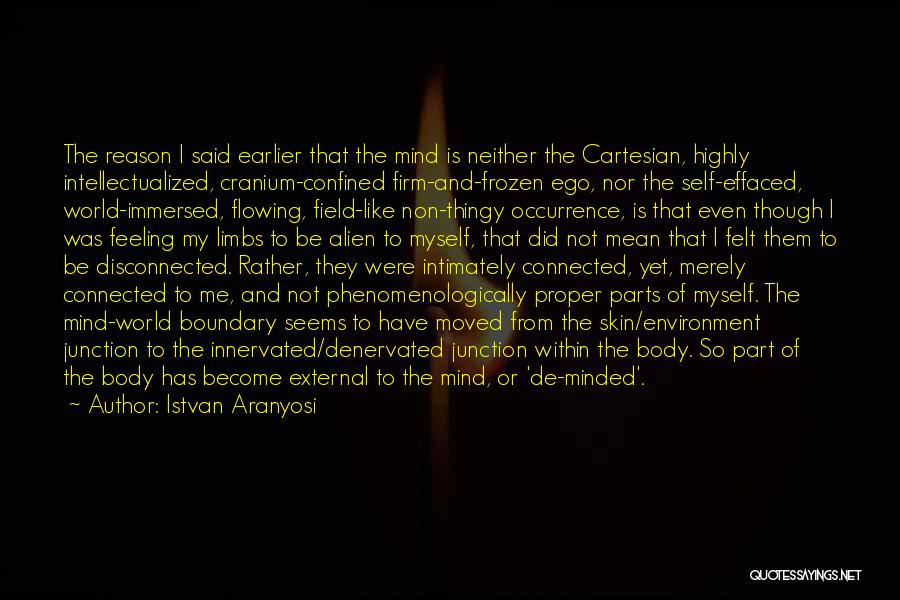 The reason I said earlier that the mind is neither the Cartesian, highly intellectualized, cranium-confined firm-and-frozen ego, nor the self-effaced, world-immersed, flowing, field-like non-thingy occurrence, is that even though I was feeling my limbs to be alien to myself, that did not mean that I felt them to be disconnected. Rather, they were intimately connected, yet, merely connected to me, and not phenomenologically proper parts of myself. The mind-world boundary seems to have moved from the skin/environment junction to the innervated/denervated junction within the body. So part of the body has become external to the mind, or 'de-minded'.

~ Author: Istvan Aranyosi

QUOTESSAYINGS.NET